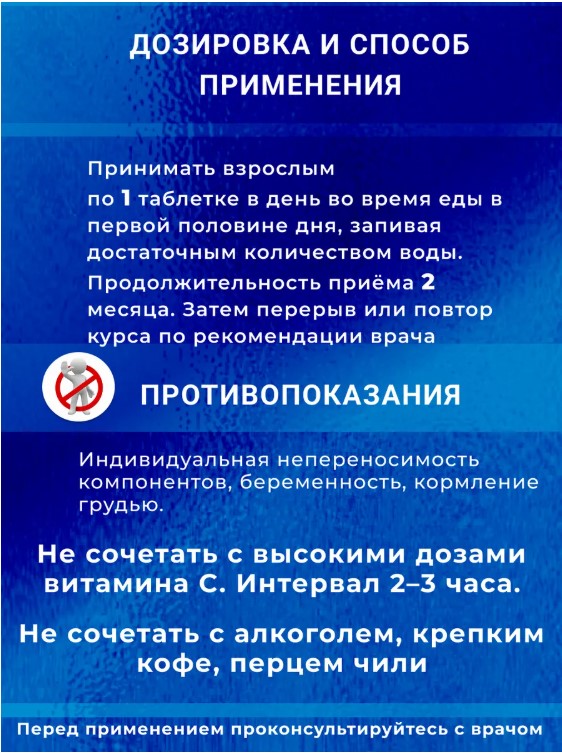 ДОЗИРОВКА И СПОСОБ ПРИМЕНЕНИЯ

Принимать взрослым
по 1 таблетке в день во время еды в первой половине дня, запивая достаточным количеством воды.
Продолжительность приёма 2 месяца. Затем перерыв или повтор курса по рекомендации врача

ПРОТИВОПОКАЗАНИЯ

Индивидуальная непереносимость компонентов, беременность, кормление грудью.

Не сочетать с высокими дозами витамина С. Интервал 2–3 часа.

Не сочетать с алкоголем, крепким кофе, перцем чили

Перед применением проконсультируйтесь с врачом